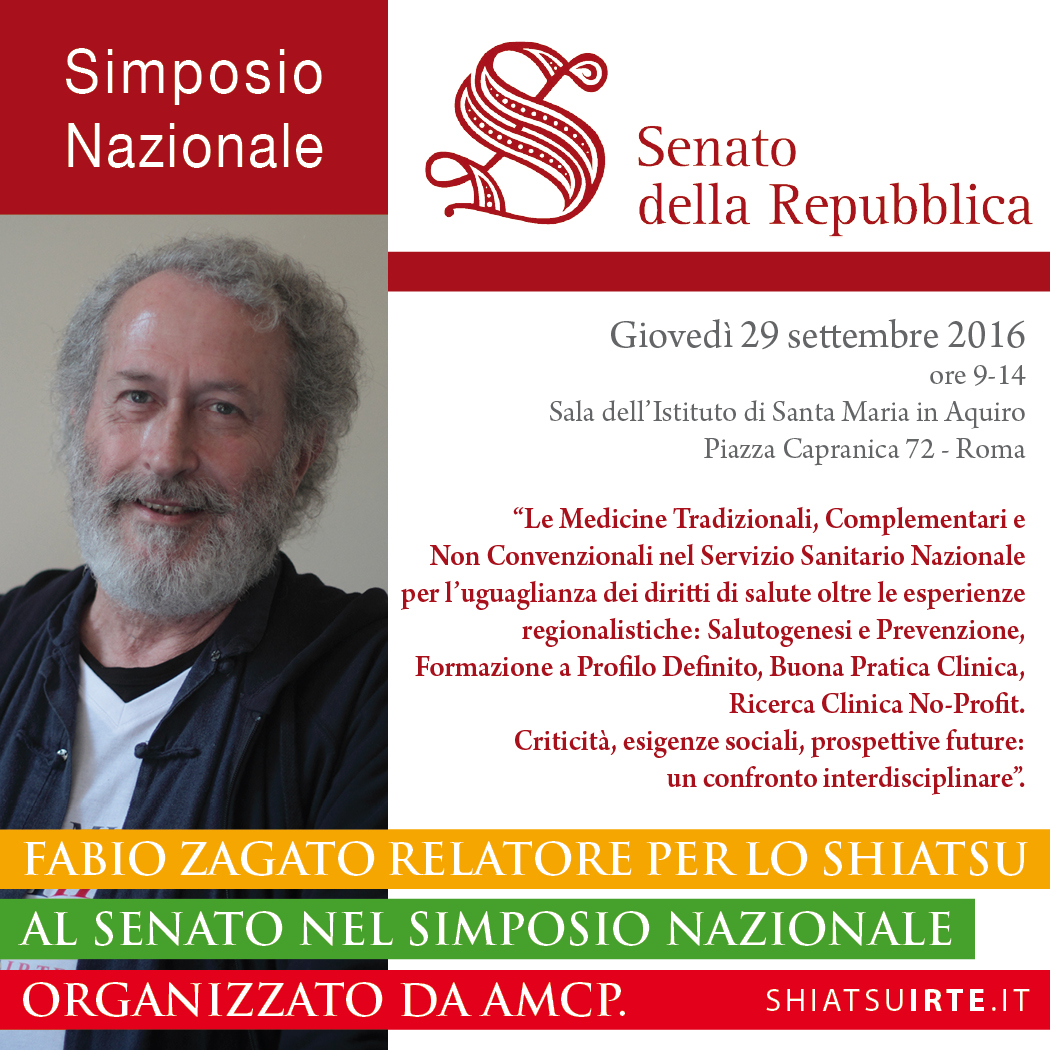 Simposio Nazionale

Senato della Repubblica

Giovedì 29 settembre 2016
ore 9-14
Sala dell'Istituto di Santa Maria in Aquiro
Piazza Capranica 72 - Roma

"Le Medicine Tradizionali, Complementari e Non Convenzionali nel Servizio Sanitario Nazionale per l'uguaglianza dei diritti di salute oltre le esperienze regionalistiche: Salutogenesi e Prevenzione, Formazione a Profilo Definito, Buona Pratica Clinica, Ricerca Clinica No-Profit.
Criticità, esigenze sociali, prospettive future: un confronto interdisciplinare".

FABIO ZAGATO RELATORE PER LO SHIATSU
AL SENATO NEL SIMPOSIO NAZIONALE
ORGANIZZATO DA AMCP.

SHIATSUIRTE.IT